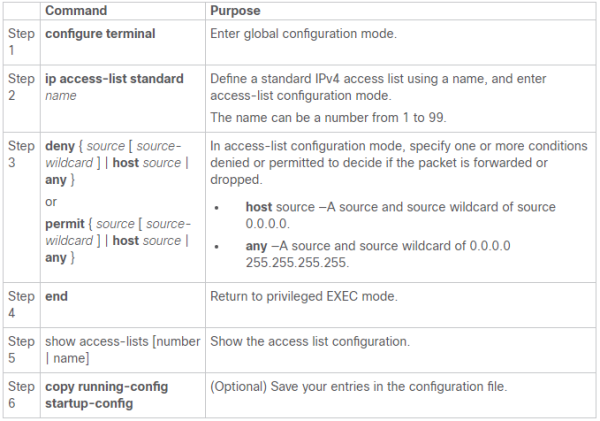 | | Command | Purpose |
|---|---|---|
| Step 1 | configure terminal | Enter global configuration mode. |
| Step 2 | ip access-list standard name | Define a standard IPv4 access list using a name, and enter access-list configuration mode. The name can be a number from 1 to 99. |
| Step 3 | deny { source [ source-wildcard ] \| host source \| any } or permit { source [ source-wildcard ] \| host source \| any } | In access-list configuration mode, specify one or more conditions denied or permitted to decide if the packet is forwarded or dropped. • host source –A source and source wildcard of source 0.0.0.0. • any –A source and source wildcard of 0.0.0.0 255.255.255.255. |
| Step 4 | end | Return to privileged EXEC mode. |
| Step 5 | show access-lists [number \| name] | Show the access list configuration. |
| Step 6 | copy running-config startup-config | (Optional) Save your entries in the configuration file. |